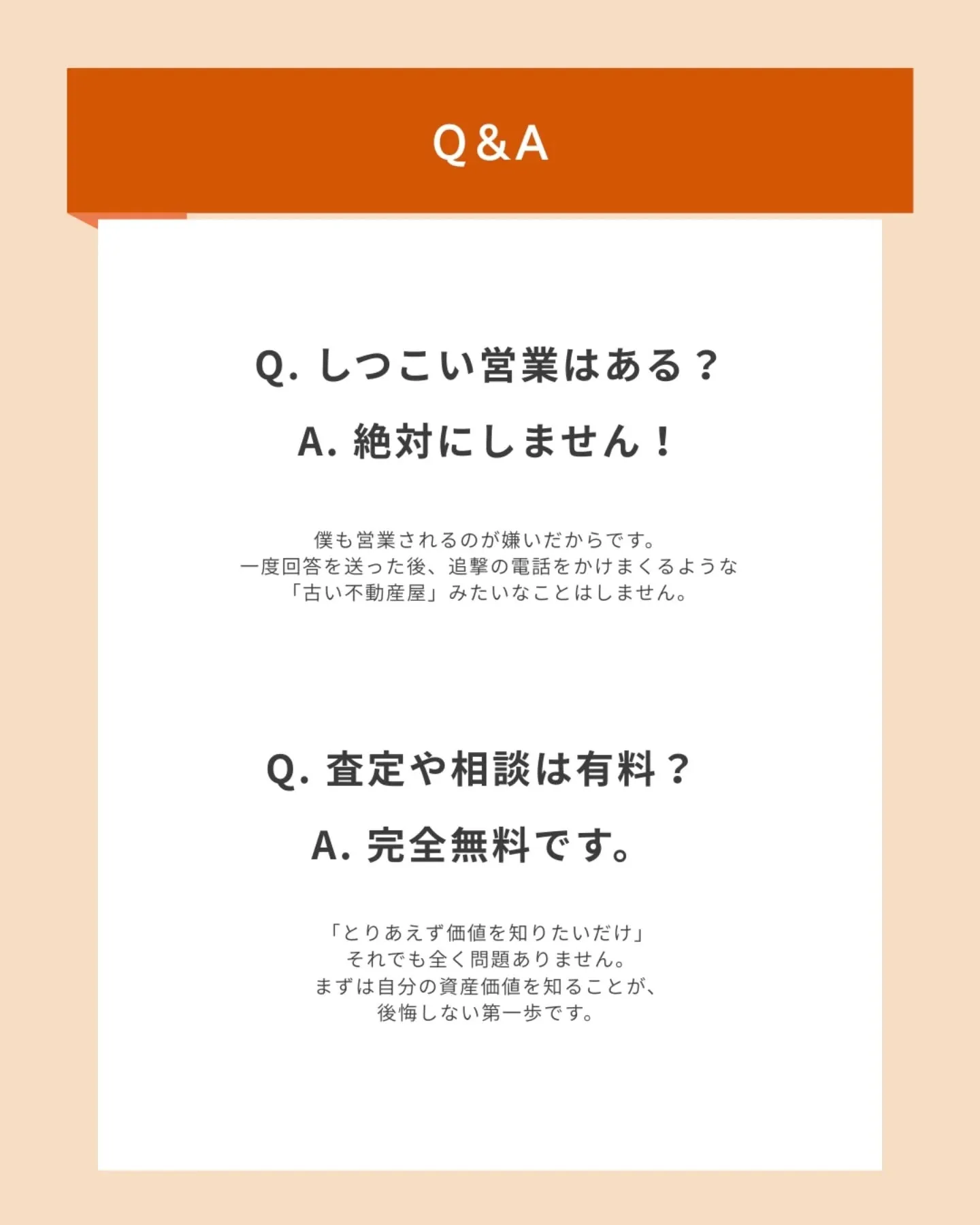 Q&A

Q. しつこい営業はある？

A. 絶対にしません！

僕も営業されるのが嫌いだからです。
一度回答を送った後、追撃の電話をかけまくるような
「古い不動産屋」みたいなことはしません。

Q. 査定や相談は有料？

A. 完全無料です。

「とりあえず価値を知りたいだけ」
それでも全く問題ありません。
まずは自分の資産価値を知ることが、
後悔しない第一歩です。